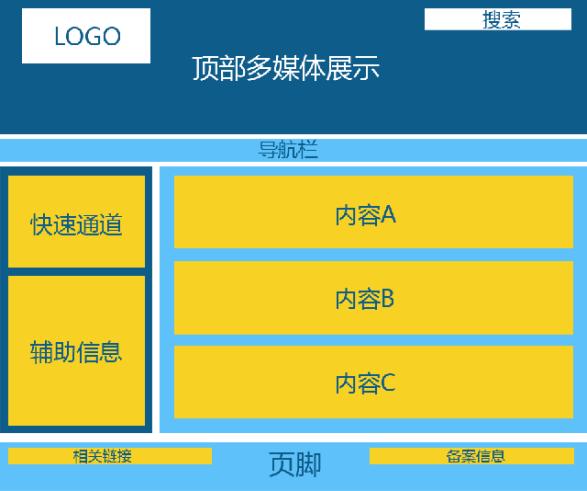 LOGO

搜索

顶部多媒体展示

导航栏

快速通道

辅助信息

内容A

内容B

内容C

相关链接

页脚

备案信息